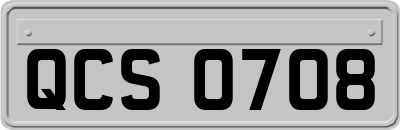 QCS 0708